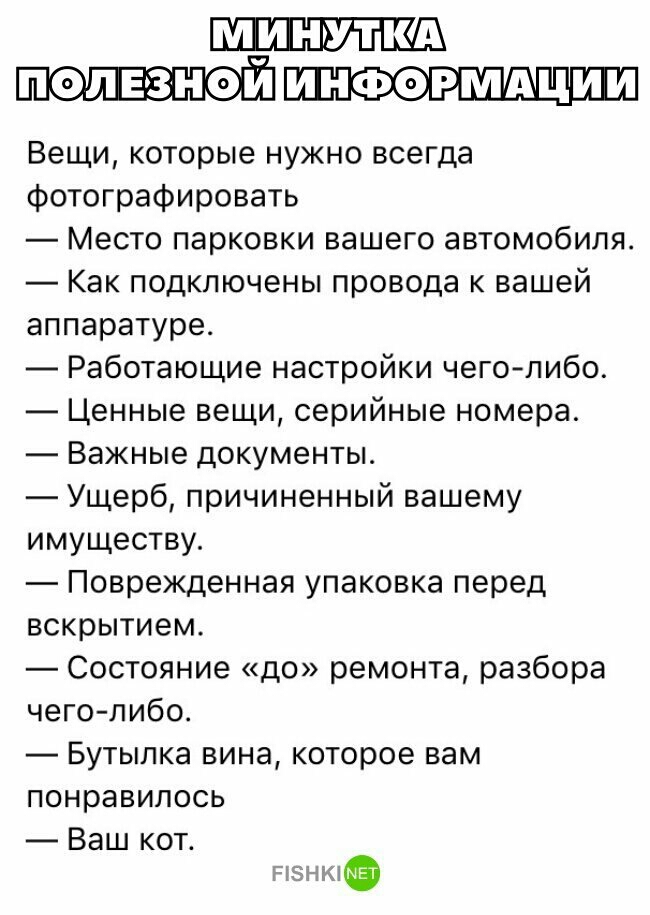 МИНУТКА
ПОЛЕЗНОЙ ИНФОРМАЦИИ

Вещи, которые нужно всегда фотографировать
— Место парковки вашего автомобиля.
— Как подключены провода к вашей аппаратуре.
— Работающие настройки чего-либо.
— Ценные вещи, серийные номера.
— Важные документы.
— Ущерб, причиненный вашему имуществу.
— Поврежденная упаковка перед вскрытием.
— Состояние «до» ремонта, разбора чего-либо.
— Бутылка вина, которое вам понравилось
— Ваш кот.

FISHKI NET